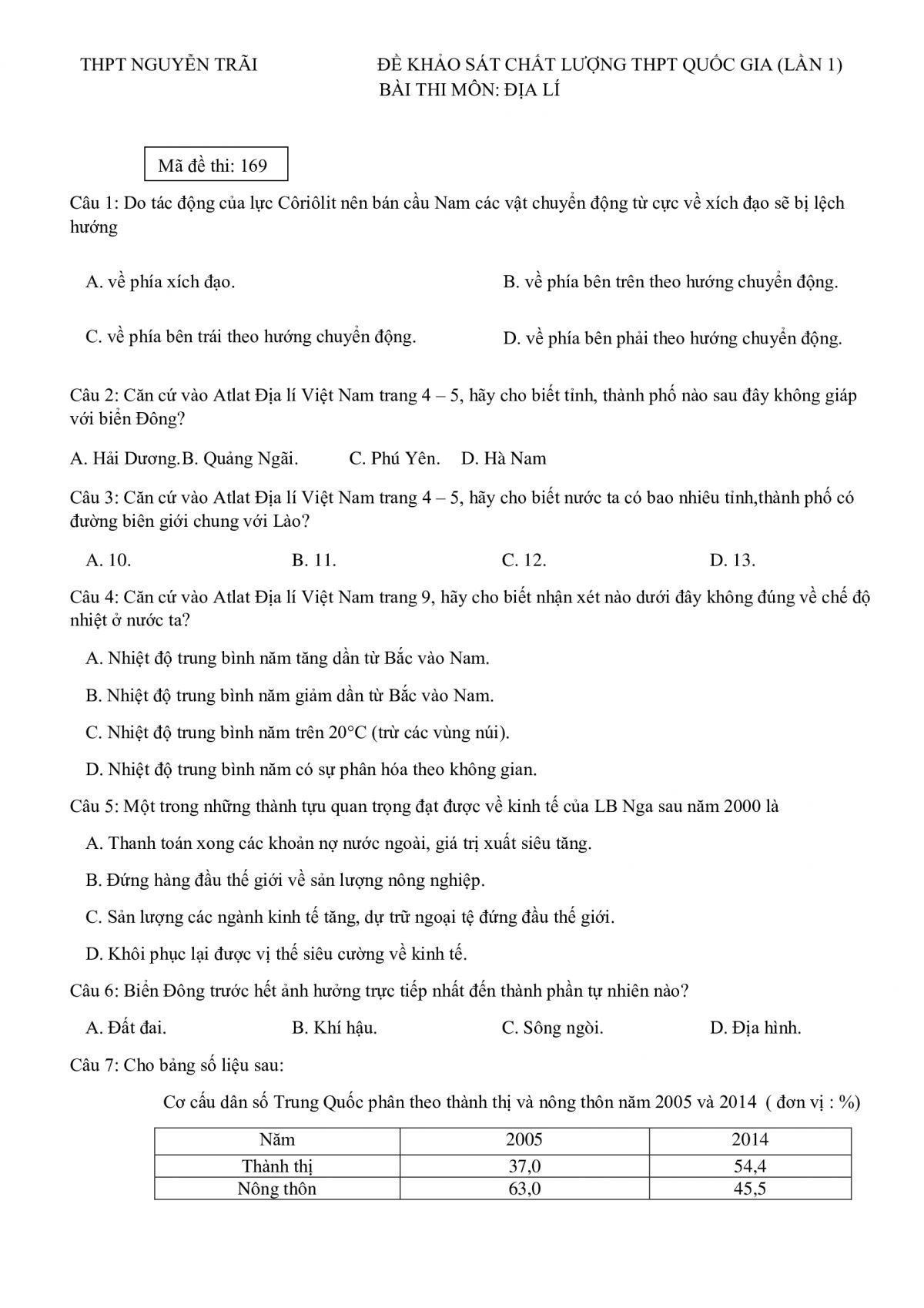 THPT NGUYỄN TRÃI

ĐỀ KHẢO SÁT CHẤT LƯỢNG THPT QUỐC GIA (LẦN 1)
BÀI THI MÔN: ĐỊA LÍ

Mã đề thi: 169

Câu 1: Do tác động của lực Côriôlit nên bán cầu Nam các vật chuyển động từ cực về xích đạo sẽ bị lệch hướng

A. về phía xích đạo.

B. về phía bên trên theo hướng chuyển động.

C. về phía bên trái theo hướng chuyển động.

D. về phía bên phải theo hướng chuyển động.

Câu 2: Căn cứ vào Atlat Địa lí Việt Nam trang 4 – 5, hãy cho biết tỉnh, thành phố nào sau đây không giáp với biển Đông?

A. Hải Dương.B. Quảng Ngãi. C. Phú Yên. D. Hà Nam

Câu 3: Căn cứ vào Atlat Địa lí Việt Nam trang 4 – 5, hãy cho biết nước ta có bao nhiêu tỉnh,thành phố có đường biên giới chung với Lào?

A. 10. B. 11. C. 12. D. 13.

Câu 4: Căn cứ vào Atlat Địa lí Việt Nam trang 9, hãy cho biết nhận xét nào dưới đây không đúng về chế độ nhiệt ở nước ta?

A. Nhiệt độ trung bình năm tăng dần từ Bắc vào Nam.

B. Nhiệt độ trung bình năm giảm dần từ Bắc vào Nam.

C. Nhiệt độ trung bình năm trên 20°C (trừ các vùng núi).

D. Nhiệt độ trung bình năm có sự phân hóa theo không gian.

Câu 5: Một trong những thành tựu quan trọng đạt được về kinh tế của LB Nga sau năm 2000 là

A. Thanh toán xong các khoản nợ nước ngoài, giá trị xuất siêu tăng.

B. Đứng hàng đầu thế giới về sản lượng nông nghiệp.

C. Sản lượng các ngành kinh tế tăng, dự trữ ngoại tệ đứng đầu thế giới.

D. Khôi phục lại được vị thế siêu cường về kinh tế.

Câu 6: Biển Đông trước hết ảnh hưởng trực tiếp nhất đến thành phần tự nhiên nào?

A. Đất đai. B. Khí hậu. C. Sông ngòi. D. Địa hình.

Câu 7: Cho bảng số liệu sau:

Cơ cấu dân số Trung Quốc phân theo thành thị và nông thôn năm 2005 và 2014 ( đơn vị : %)

| Năm | 2005 | 2014 |
|---|---|---|
| Thành thị | 37,0 | 54,4 |
| Nông thôn | 63,0 | 45,5 |